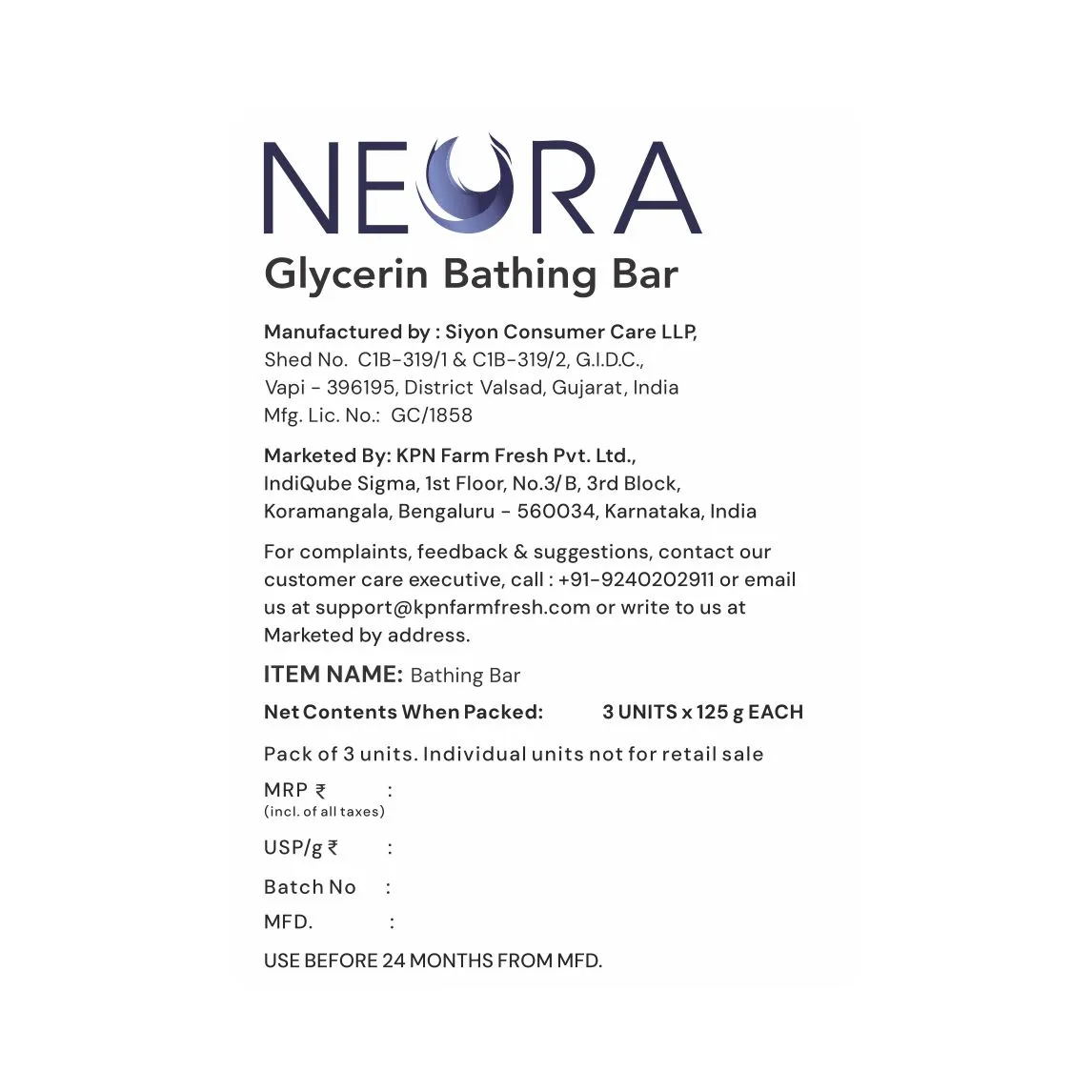 NEORA
Glycerin Bathing Bar

Manufactured by : Siyon Consumer Care LLP,
Shed No. C1B-319/1 & C1B-319/2, G.I.D.C.,
Vapi - 396195, District Valsad, Gujarat, India
Mfg. Lic. No.: GC/1858

Marketed By: KPN Farm Fresh Pvt. Ltd.,
IndiQube Sigma, 1st Floor, No.3/B, 3rd Block,
Koramangala, Bengaluru - 560034, Karnataka, India

For complaints, feedback & suggestions, contact our customer care executive, call : +91-9240202911 or email us at support@kpnfarmfresh.com or write to us at Marketed by address.

ITEM NAME: Bathing Bar

Net Contents When Packed: 3 UNITS x 125 g EACH

Pack of 3 units. Individual units not for retail sale

MRP ₹ :
(incl. of all taxes)

USP/g ₹ :

Batch No :

MFD. :

USE BEFORE 24 MONTHS FROM MFD.